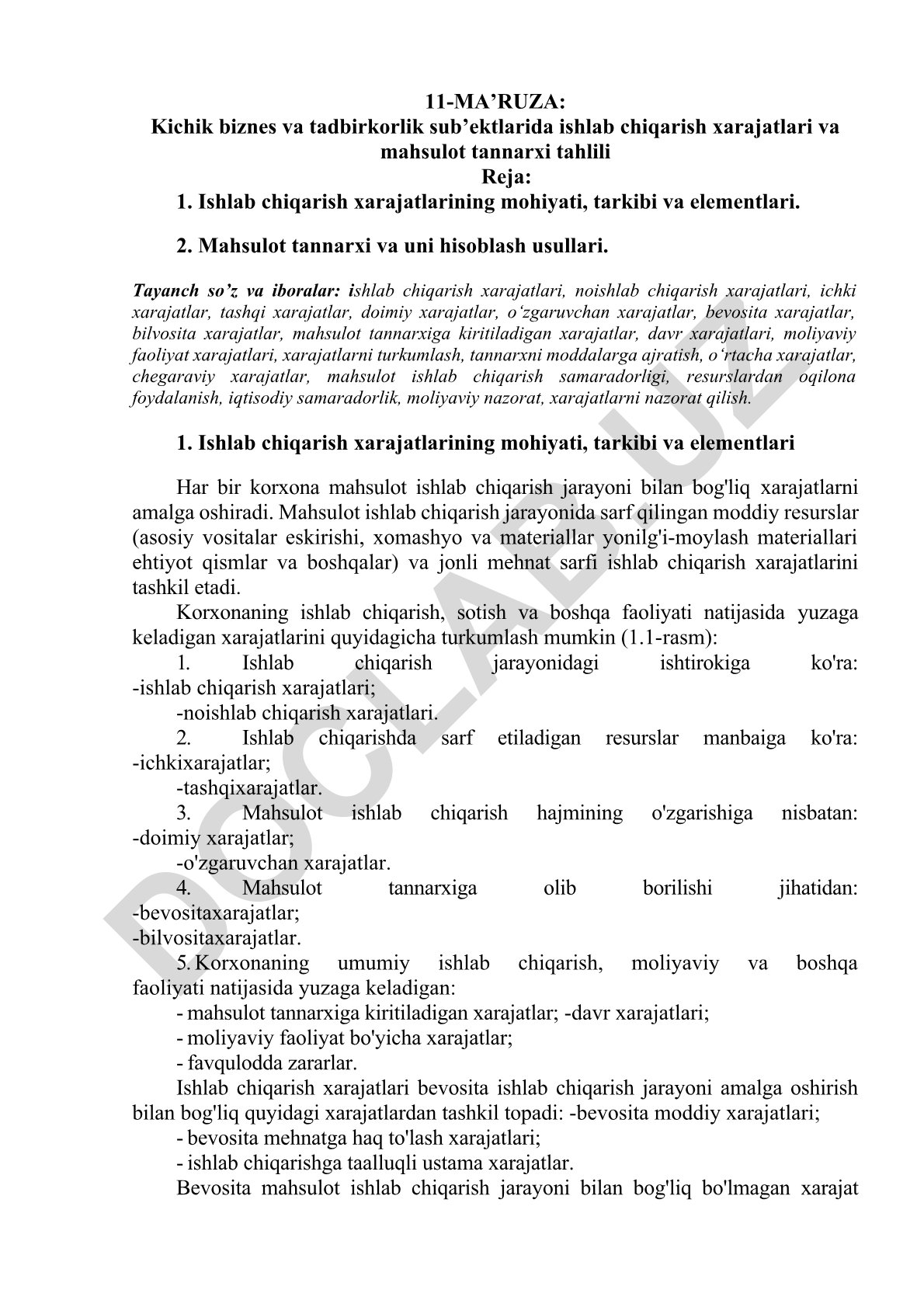 11-MA’RUZA:
Kichik biznes va tadbirkorlik sub’ektlarida ishlab chiqarish xarajatlari va mahsulot tannarxi tahlili
Reja:
1. Ishlab chiqarish xarajatlarining mohiyati, tarkibi va elementlari.

2. Mahsulot tannarxi va uni hisoblash usullari.

Tayanch so’z va iboralar: ishlab chiqarish xarajatlari, noishlab chiqarish xarajatlari, ichki xarajatlar, tashqi xarajatlar, doimiy xarajatlar, o‘zgaruvchan xarajatlar, bevosita xarajatlar, bilvosita xarajatlar, mahsulot tannarxiga kiritiladigan xarajatlar, davr xarajatlari, moliyaviy faoliyat xarajatlari, xarajatlarni turkumlash, tannarxni moddalarga ajratish, o‘rtacha xarajatlar, chegaraviy xarajatlar, mahsulot ishlab chiqarish samaradorligi, resurslardan oqilona foydalanish, iqtisodiy samaradorlik, moliyaviy nazorat, xarajatlarni nazorat qilish.

1. Ishlab chiqarish xarajatlarining mohiyati, tarkibi va elementlari

Har bir korxona mahsulot ishlab chiqarish jarayoni bilan bog'liq xarajatlarni amalga oshiradi. Mahsulot ishlab chiqarish jarayonida sarf qilingan moddiy resurslar (asosiy vositalar eskirishi, xomashyo va materiallar yonilg'i-moylash materiallari ehtiyot qismlar va boshqalar) va jonli mehnat sarfi ishlab chiqarish xarajatlarini tashkil etadi.
Korxonaning ishlab chiqarish, sotish va boshqa faoliyati natijasida yuzaga keladigan xarajatlarini quyidagicha turkumlash mumkin (1.1-rasm):
1. Ishlab chiqarish jarayonidagi ishtirokiga ko'ra:
-ishlab chiqarish xarajatlari;
-noishlab chiqarish xarajatlari.
2. Ishlab chiqarishda sarf etiladigan resurslar manbaiga ko'ra:
-ichkixarajatlar;
-tashqixarajatlar.
3. Mahsulot ishlab chiqarish hajmining o'zgarishiga nisbatan:
-doimiy xarajatlar;
-o'zgaruvchan xarajatlar.
4. Mahsulot tannarxiga olib borilishi jihatidan:
-bevositaxarajatlar;
-bilvositaxarajatlar.
5. Korxonaning umumiy ishlab chiqarish, moliyaviy va boshqa faoliyati natijasida yuzaga keladigan:
- mahsulot tannarxiga kiritiladigan xarajatlar; -davr xarajatlari;
- moliyaviy faoliyat bo'yicha xarajatlar;
- favqulodda zararlar.
Ishlab chiqarish xarajatlari bevosita ishlab chiqarish jarayoni amalga oshirish bilan bog'liq quyidagi xarajatlardan tashkil topadi: -bevosita moddiy xarajatlari;
- bevosita mehnatga haq to'lash xarajatlari;
- ishlab chiqarishga taalluqli ustama xarajatlar.
Bevosita mahsulot ishlab chiqarish jarayoni bilan bog'liq bo'lmagan xarajat

DOCLAB.UZ